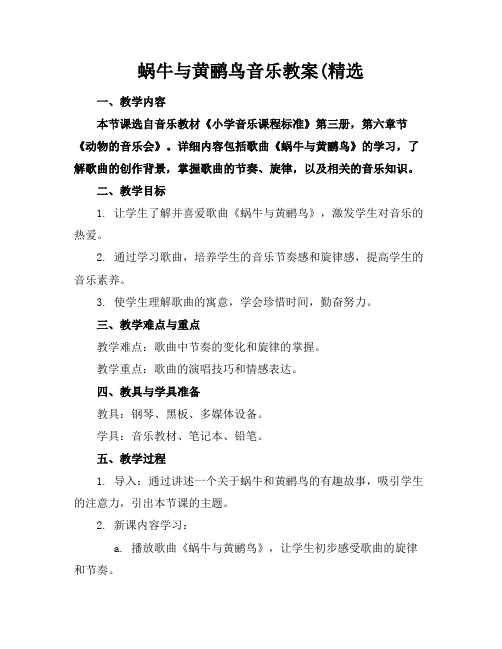 蜗牛与黄鹂鸟音乐教案(精选

一、教学内容

本节课选自音乐教材《小学音乐课程标准》第三册，第六章节《动物的音乐会》。详细内容包括歌曲《蜗牛与黄鹂鸟》的学习，了解歌曲的创作背景，掌握歌曲的节奏、旋律，以及相关的音乐知识。

二、教学目标

1. 让学生了解并喜爱歌曲《蜗牛与黄鹂鸟》，激发学生对音乐的热爱。

2. 通过学习歌曲，培养学生的音乐节奏感和旋律感，提高学生的音乐素养。

3. 使学生理解歌曲的寓意，学会珍惜时间，勤奋努力。

三、教学难点与重点

教学难点：歌曲中节奏的变化和旋律的掌握。

教学重点：歌曲的演唱技巧和情感表达。

四、教具与学具准备

教具：钢琴、黑板、多媒体设备。

学具：音乐教材、笔记本、铅笔。

五、教学过程

1. 导入：通过讲述一个关于蜗牛和黄鹂鸟的有趣故事，吸引学生的注意力，引出本节课的主题。

2. 新课内容学习：

a. 播放歌曲《蜗牛与黄鹂鸟》，让学生初步感受歌曲的旋律和节奏。